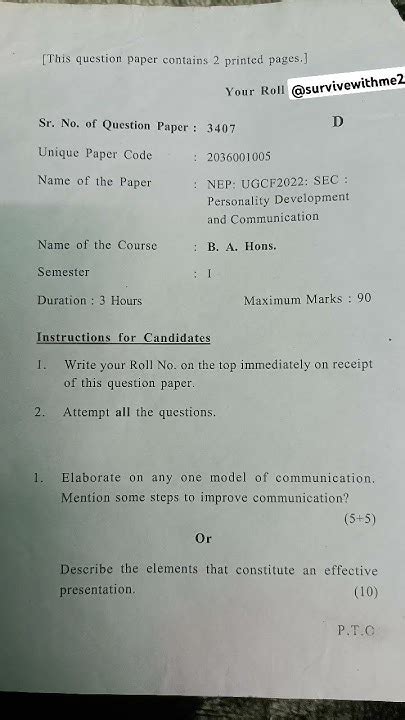 [This question paper contains 2 printed pages.]

Your Roll @survivewithme2

Sr. No. of Question Paper : 3407 D

Unique Paper Code : 2036001005

Name of the Paper : NEP: UGCF2022: SEC : Personality Development and Communication

Name of the Course : B. A. Hons.

Semester : I

Duration : 3 Hours Maximum Marks : 90

Instructions for Candidates

1. Write your Roll No. on the top immediately on receipt of this question paper.

2. Attempt all the questions.

1. Elaborate on any one model of communication. Mention some steps to improve communication? (5+5)

Or

Describe the elements that constitute an effective presentation. (10)

P.T.O